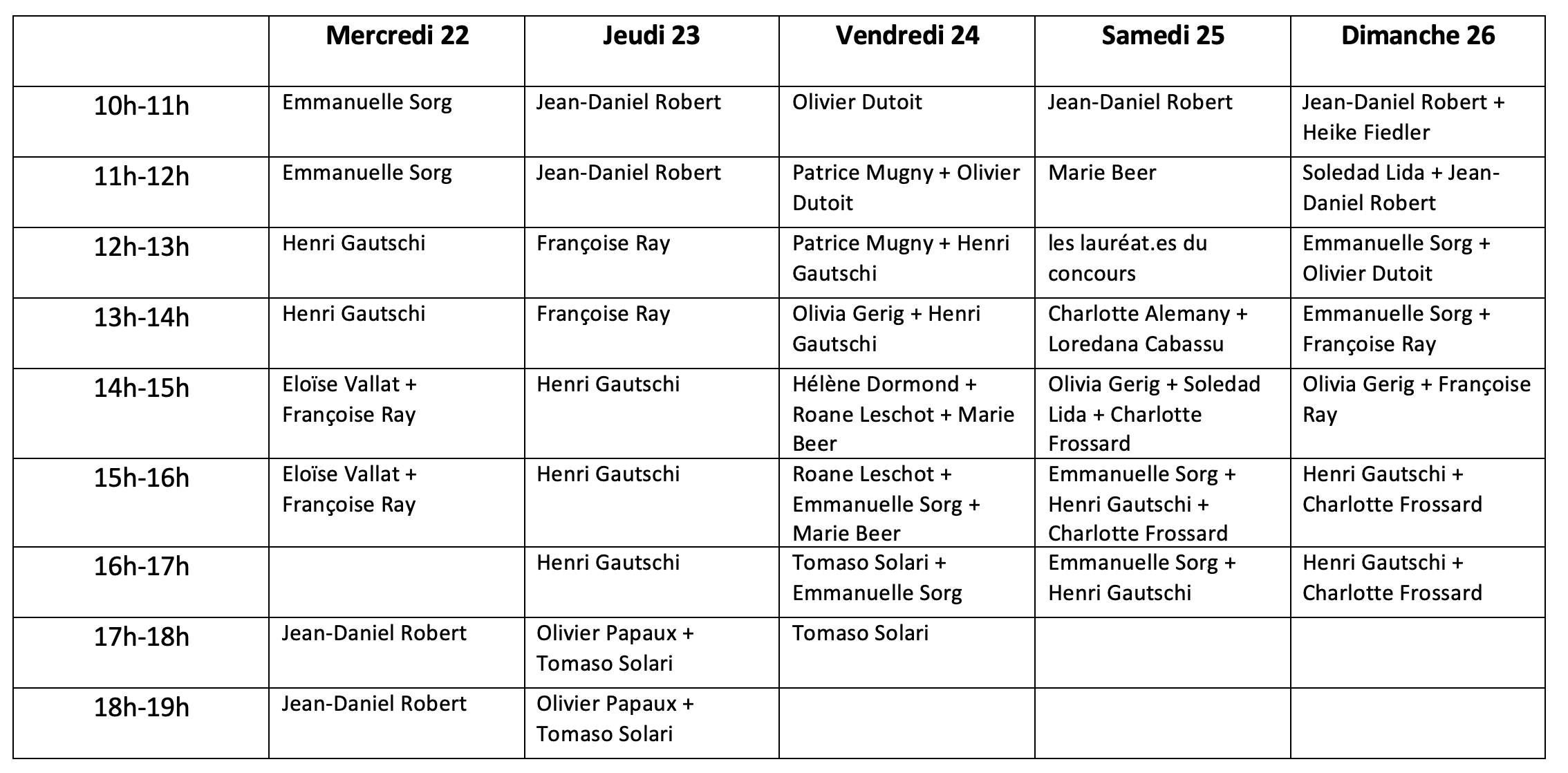 | | Mercredi 22 | Jeudi 23 | Vendredi 24 | Samedi 25 | Dimanche 26 |
|---|---|---|---|---|---|
| 10h-11h | Emmanuelle Sorg | Jean-Daniel Robert | Olivier Dutoit | Jean-Daniel Robert | Jean-Daniel Robert + Heike Fiedler |
| 11h-12h | Emmanuelle Sorg | Jean-Daniel Robert | Patrice Mugny + Olivier Dutoit | Marie Beer | Soledad Lida + Jean-Daniel Robert |
| 12h-13h | Henri Gautschi | Françoise Ray | Patrice Mugny + Henri Gautschi | les lauréat.es du concours | Emmanuelle Sorg + Olivier Dutoit |
| 13h-14h | Henri Gautschi | Françoise Ray | Olivia Gerig + Henri Gautschi | Charlotte Alemany + Loredana Cabassu | Emmanuelle Sorg + Françoise Ray |
| 14h-15h | Eloïse Vallat + Françoise Ray | Henri Gautschi | Hélène Dormond + Roane Leschot + Marie Beer | Olivia Gerig + Soledad Lida + Charlotte Frossard | Olivia Gerig + Françoise Ray |
| 15h-16h | Eloïse Vallat + Françoise Ray | Henri Gautschi | Roane Leschot + Emmanuelle Sorg + Marie Beer | Emmanuelle Sorg + Henri Gautschi + Charlotte Frossard | Henri Gautschi + Charlotte Frossard |
| 16h-17h | | Henri Gautschi | Tomaso Solari + Emmanuelle Sorg | Emmanuelle Sorg + Henri Gautschi | Henri Gautschi + Charlotte Frossard |
| 17h-18h | Jean-Daniel Robert | Olivier Papaux + Tomaso Solari | Tomaso Solari | | |
| 18h-19h | Jean-Daniel Robert | Olivier Papaux + Tomaso Solari | | | |